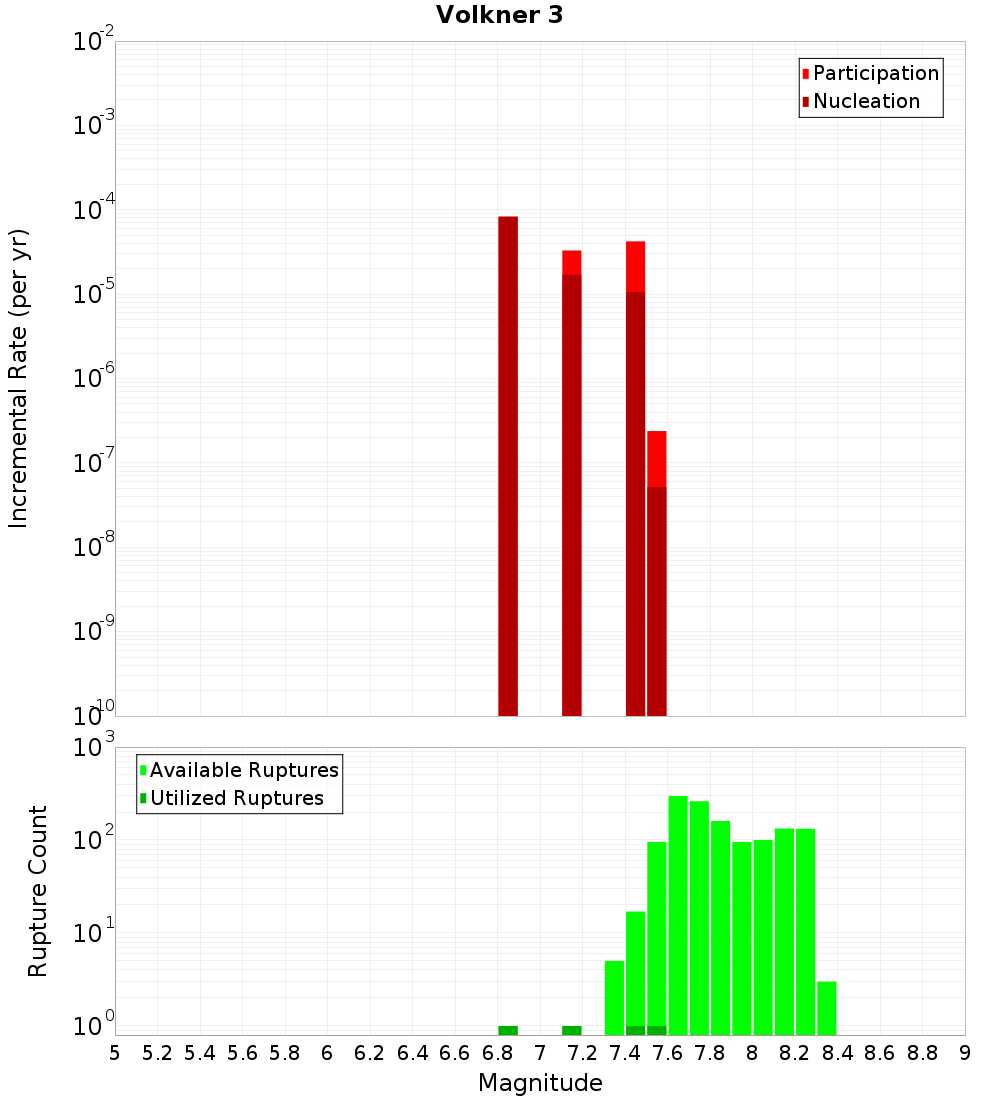 Volkner 3

Participation
Nucleation

Incremental Rate (per yr)

$10^{-2}$
$10^{-3}$
$10^{-4}$
$10^{-5}$
$10^{-6}$
$10^{-7}$
$10^{-8}$
$10^{-9}$
$10^{-10}$

Available Ruptures
Utilized Ruptures

Rupture Count

$10^{3}$
$10^{2}$
$10^{1}$
$10^{0}$

5 5.2 5.4 5.6 5.8 6 6.2 6.4 6.6 6.8 7 7.2 7.4 7.6 7.8 8 8.2 8.4 8.6 8.8 9

Magnitude